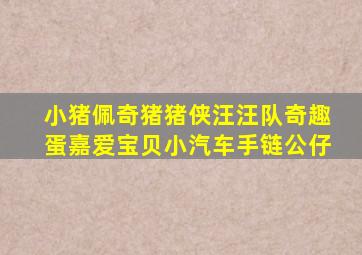 小猪佩奇猪猪侠汪汪队奇趣蛋嘉爱宝贝小汽车手链公仔